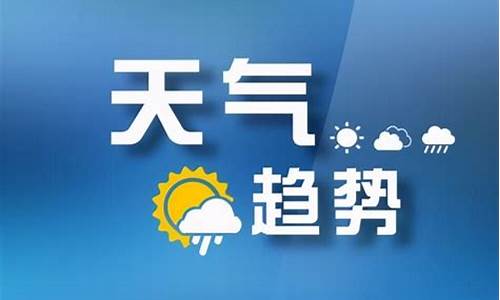 天气
趋势